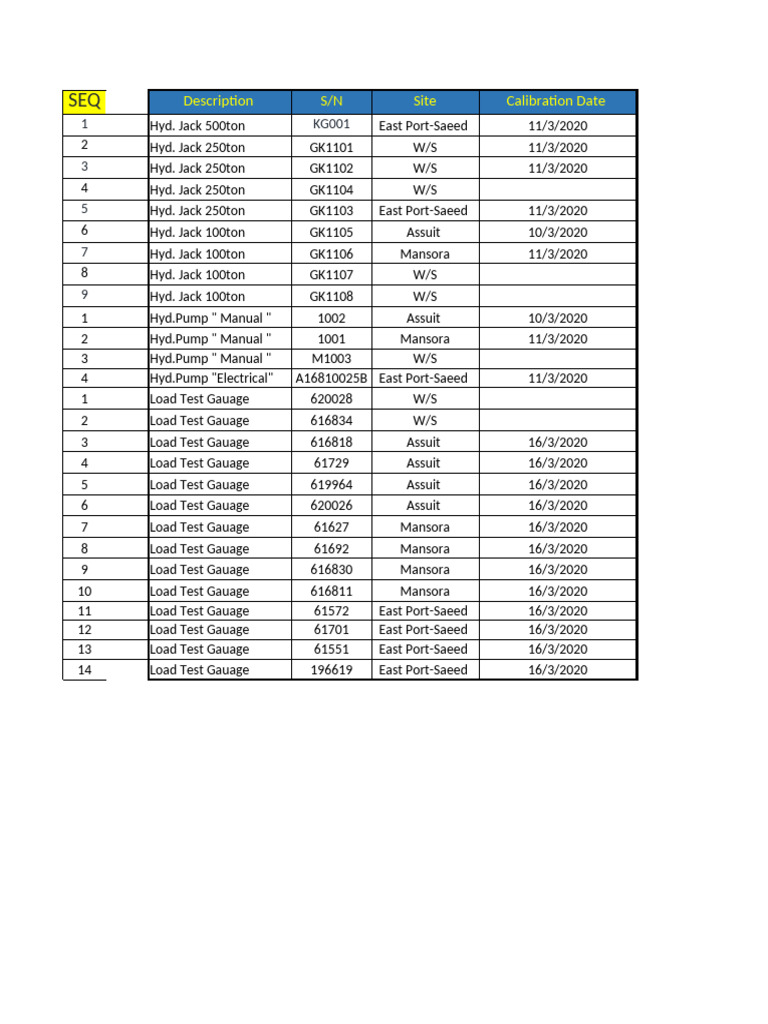 | SEQ | Description | S/N | Site | Calibration Date |
|---|---|---|---|---|
| 1 | Hyd. Jack 500ton | KG001 | East Port-Saeed | 11/3/2020 |
| 2 | Hyd. Jack 250ton | GK1101 | W/S | 11/3/2020 |
| 3 | Hyd. Jack 250ton | GK1102 | W/S | 11/3/2020 |
| 4 | Hyd. Jack 250ton | GK1104 | W/S | |
| 5 | Hyd. Jack 250ton | GK1103 | East Port-Saeed | 11/3/2020 |
| 6 | Hyd. Jack 100ton | GK1105 | Assuit | 10/3/2020 |
| 7 | Hyd. Jack 100ton | GK1106 | Mansora | 11/3/2020 |
| 8 | Hyd. Jack 100ton | GK1107 | W/S | |
| 9 | Hyd. Jack 100ton | GK1108 | W/S | |
| 1 | Hyd.Pump " Manual " | 1002 | Assuit | 10/3/2020 |
| 2 | Hyd.Pump " Manual " | 1001 | Mansora | 11/3/2020 |
| 3 | Hyd.Pump " Manual " | M1003 | W/S | |
| 4 | Hyd.Pump "Electrical" | A16810025B | East Port-Saeed | 11/3/2020 |
| 1 | Load Test Gauage | 620028 | W/S | |
| 2 | Load Test Gauage | 616834 | W/S | |
| 3 | Load Test Gauage | 616818 | Assuit | 16/3/2020 |
| 4 | Load Test Gauage | 61729 | Assuit | 16/3/2020 |
| 5 | Load Test Gauage | 619964 | Assuit | 16/3/2020 |
| 6 | Load Test Gauage | 620026 | Assuit | 16/3/2020 |
| 7 | Load Test Gauage | 61627 | Mansora | 16/3/2020 |
| 8 | Load Test Gauage | 61692 | Mansora | 16/3/2020 |
| 9 | Load Test Gauage | 616830 | Mansora | 16/3/2020 |
| 10 | Load Test Gauage | 616811 | Mansora | 16/3/2020 |
| 11 | Load Test Gauage | 61572 | East Port-Saeed | 16/3/2020 |
| 12 | Load Test Gauage | 61701 | East Port-Saeed | 16/3/2020 |
| 13 | Load Test Gauage | 61551 | East Port-Saeed | 16/3/2020 |
| 14 | Load Test Gauage | 196619 | East Port-Saeed | 16/3/2020 |